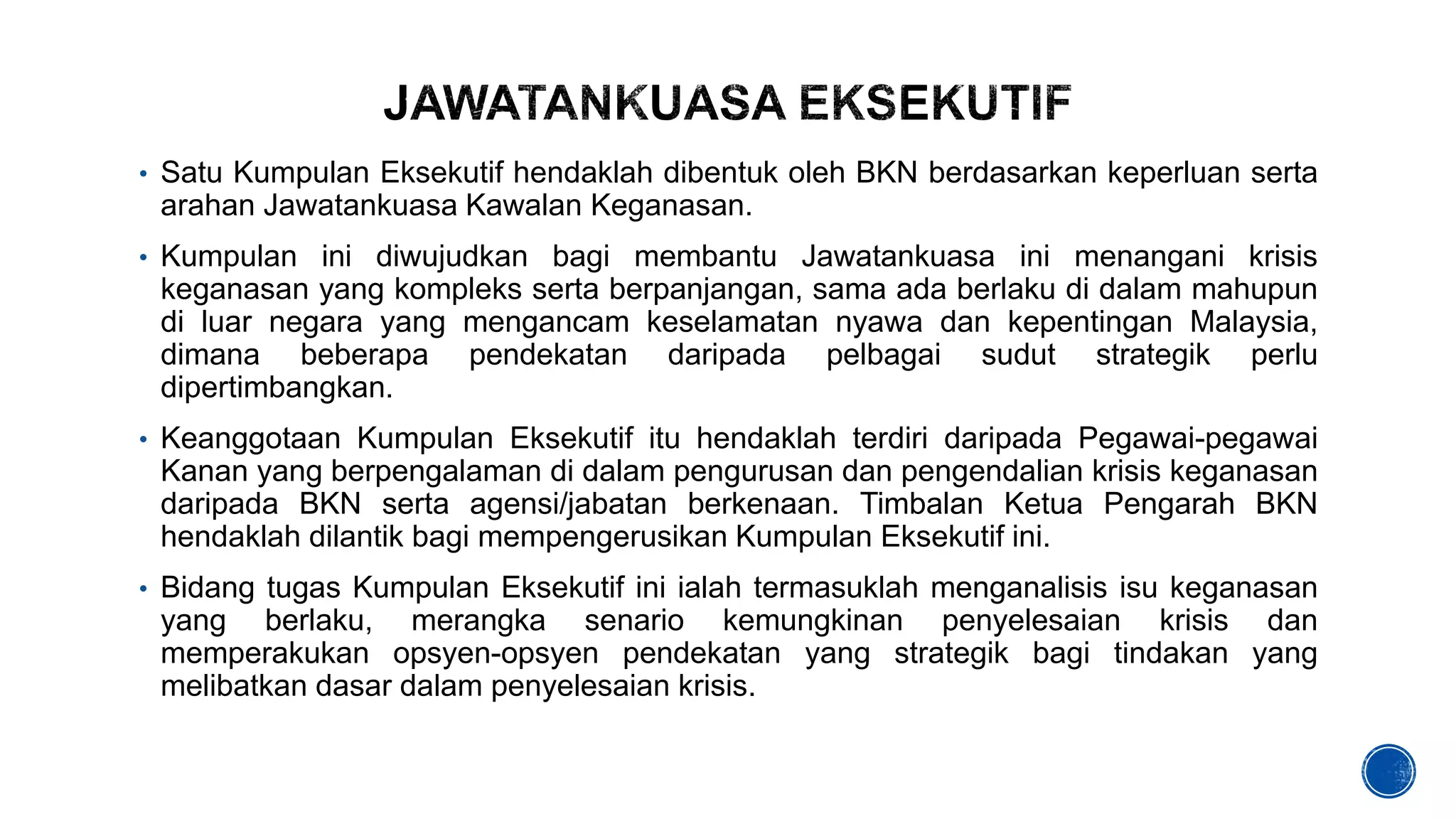 JAWATANKUASA EKSEKUTIF

• Satu Kumpulan Eksekutif hendaklah dibentuk oleh BKN berdasarkan keperluan serta arahan Jawatankuasa Kawalan Keganasan.

• Kumpulan ini diwujudkan bagi membantu Jawatankuasa ini menangani krisis keganasan yang kompleks serta berpanjangan, sama ada berlaku di dalam mahupun di luar negara yang mengancam keselamatan nyawa dan kepentingan Malaysia, dimana beberapa pendekatan daripada pelbagai sudut strategik perlu dipertimbangkan.

• Keanggotaan Kumpulan Eksekutif itu hendaklah terdiri daripada Pegawai-pegawai Kanan yang berpengalaman di dalam pengurusan dan pengendalian krisis keganasan daripada BKN serta agensi/jabatan berkenaan. Timbalan Ketua Pengarah BKN hendaklah dilantik bagi mempengerusikan Kumpulan Eksekutif ini.

• Bidang tugas Kumpulan Eksekutif ini ialah termasuklah menganalisis isu keganasan yang berlaku, merangka senario kemungkinan penyelesaian krisis dan memperakukan opsyen-opsyen pendekatan yang strategik bagi tindakan yang melibatkan dasar dalam penyelesaian krisis.